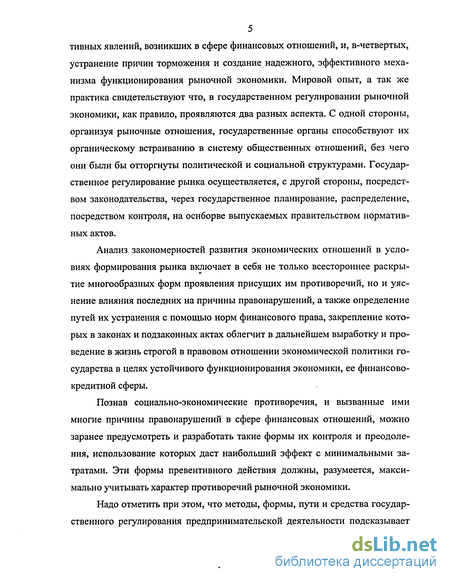 5

тивных явлений, возникших в сфере финансовых отношений, и, в-четвертых, устранение причин торможения и создание надежного, эффективного механизма функционирования рыночной экономики. Мировой опыт, а так же практика свидетельствуют что, в государственном регулировании рыночной экономики, как правило, проявляются два разных аспекта. С одной стороны, организуя рыночные отношения, государственные органы способствуют их органическому встраиванию в систему общественных отношений, без чего они были бы отторгнуты политической и социальной структурами. Государственное регулирование рынка осуществляется, с другой стороны, посредством законодательства, через государственное планирование, распределение, посредством контроля, на оснборве выпускаемых правительством нормативных актов.

Анализ закономерностей развития экономических отношений в условиях формирования рынка включает в себя не только всестороннее раскрытие многообразных форм проявления присущих им противоречий, но и уяснение влияния последних на причины правонарушений, а также определение путей их устранения с помощью норм финансового права, закрепление которых в законах и подзаконных актах облегчит в дальнейшем выработку и проведение в жизнь строгой в правовом отношении экономической политики государства в целях устойчивого функционирования экономики, ее финансово-кредитной сферы.

Познав социально-экономические противоречия, и вызванные ими многие причины правонарушений в сфере финансовых отношений, можно заранее предусмотреть и разработать такие формы их контроля и преодоления, использование которых даст наибольший эффект с минимальными затратами. Эти формы превентивного действия должны, разумеется, максимально учитывать характер противоречий рыночной экономики.

Надо отметить при этом, что методы, формы, пути и средства государственного регулирования предпринимательской деятельности подсказывает

dsLib.net
библиотека диссертаций